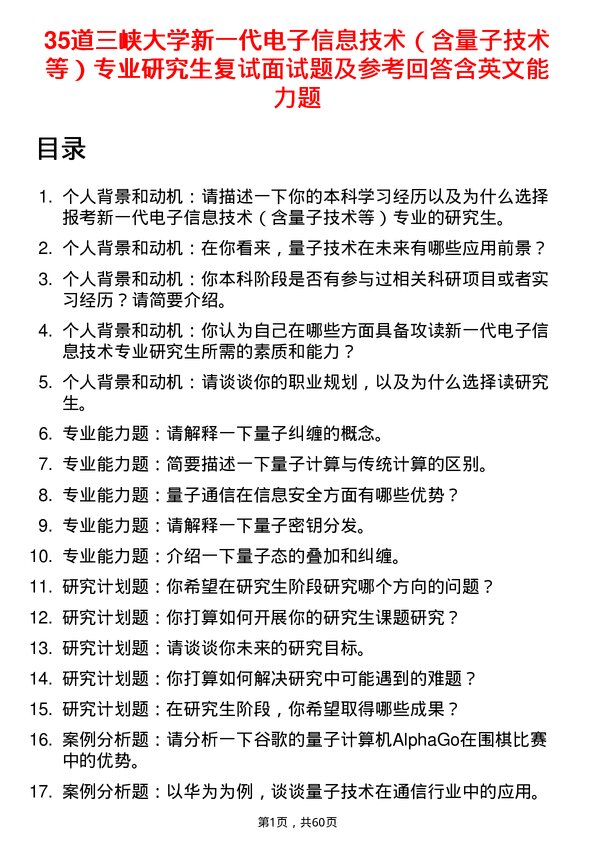 35道三峡大学新一代电子信息技术（含量子技术等）专业研究生复试面试题及参考回答含英文能力题

目录

1. 个人背景和动机：请描述一下你的本科学习经历以及为什么选择报考新一代电子信息技术（含量子技术等）专业的研究生。
2. 个人背景和动机：在你看来，量子技术在未来有哪些应用前景？
3. 个人背景和动机：你本科阶段是否有参与过相关科研项目或者实习经历？请简要介绍。
4. 个人背景和动机：你认为自己在哪些方面具备攻读新一代电子信息技术专业研究生所需的素质和能力？
5. 个人背景和动机：请谈谈你的职业规划，以及为什么选择读研究生。
6. 专业能力题：请解释一下量子纠缠的概念。
7. 专业能力题：简要描述一下量子计算与传统计算的区别。
8. 专业能力题：量子通信在信息安全方面有哪些优势？
9. 专业能力题：请解释一下量子密钥分发。
10. 专业能力题：介绍一下量子态的叠加和纠缠。
11. 研究计划题：你希望在研究生阶段研究哪个方向的问题？
12. 研究计划题：你打算如何开展你的研究生课题研究？
13. 研究计划题：请谈谈你未来的研究目标。
14. 研究计划题：你打算如何解决研究中可能遇到的难题？
15. 研究计划题：在研究生阶段，你希望取得哪些成果？
16. 案例分析题：请分析一下谷歌的量子计算机AlphaGo在围棋比赛中的优势。
17. 案例分析题：以华为为例，谈谈量子技术在通信行业中的应用。

第1页，共60页